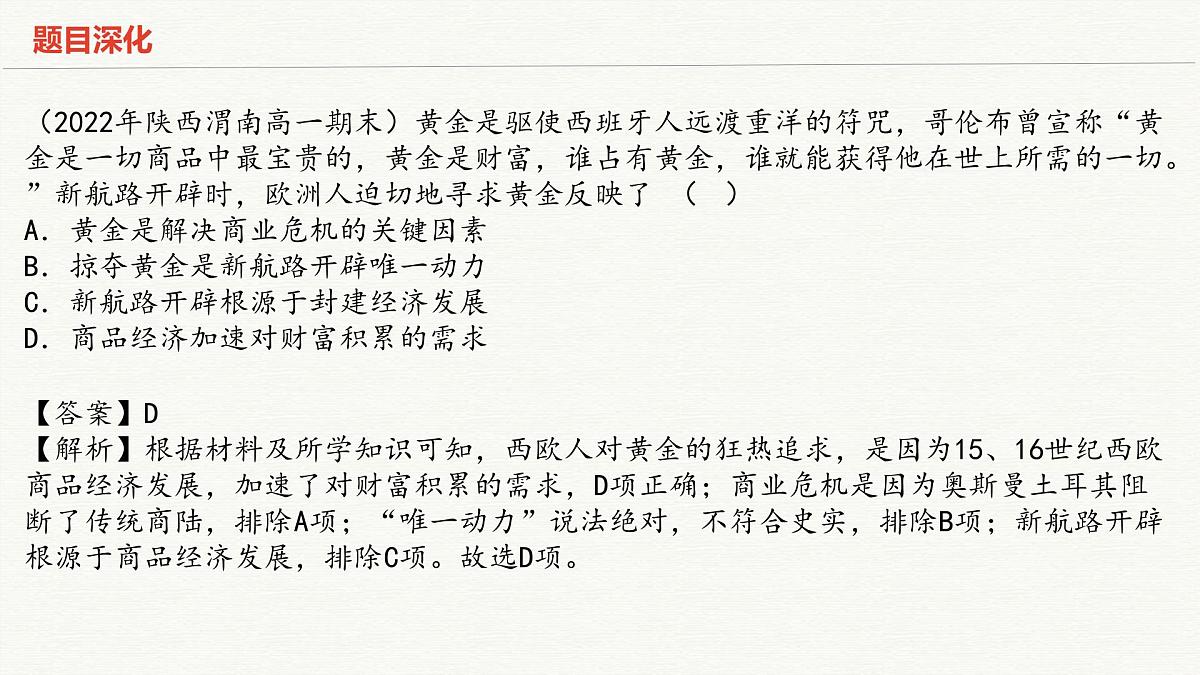 题目深化

（2022年陕西渭南高一期末）黄金是驱使西班牙人远渡重洋的符咒，哥伦布曾宣称“黄金是一切商品中最宝贵的，黄金是财富，谁占有黄金，谁就能获得他在世上所需的一切。”新航路开辟时，欧洲人迫切地寻求黄金反映了 （ ）
A．黄金是解决商业危机的关键因素
B．掠夺黄金是新航路开辟唯一动力
C．新航路开辟根源于封建经济发展
D．商品经济加速对财富积累的需求

【答案】D
【解析】根据材料及所学知识可知，西欧人对黄金的狂热追求，是因为15、16世纪西欧商品经济发展，加速了对财富积累的需求，D项正确；商业危机是因为奥斯曼土耳其阻断了传统商陆，排除A项；“唯一动力”说法绝对，不符合史实，排除B项；新航路开辟根源于商品经济发展，排除C项。故选D项。